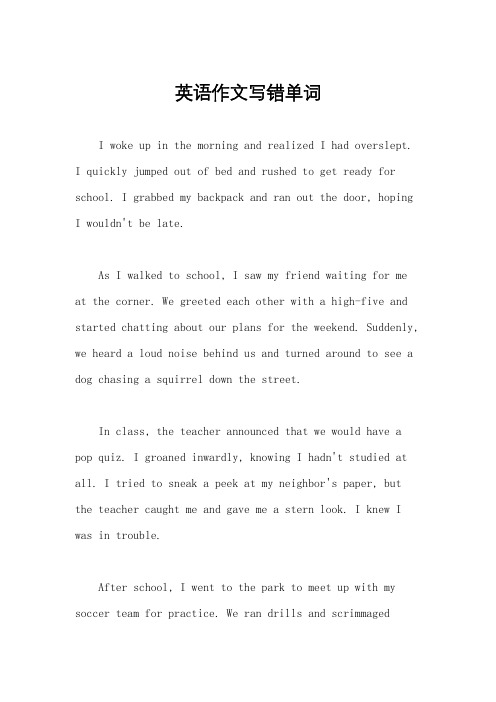 英语作文写错单词

I woke up in the morning and realized I had overslept. I quickly jumped out of bed and rushed to get ready for school. I grabbed my backpack and ran out the door, hoping I wouldn't be late.

As I walked to school, I saw my friend waiting for me at the corner. We greeted each other with a high-five and started chatting about our plans for the weekend. Suddenly, we heard a loud noise behind us and turned around to see a dog chasing a squirrel down the street.

In class, the teacher announced that we would have a pop quiz. I groaned inwardly, knowing I hadn't studied at all. I tried to sneak a peek at my neighbor's paper, but the teacher caught me and gave me a stern look. I knew I was in trouble.

After school, I went to the park to meet up with my soccer team for practice. We ran drills and scrimmaged